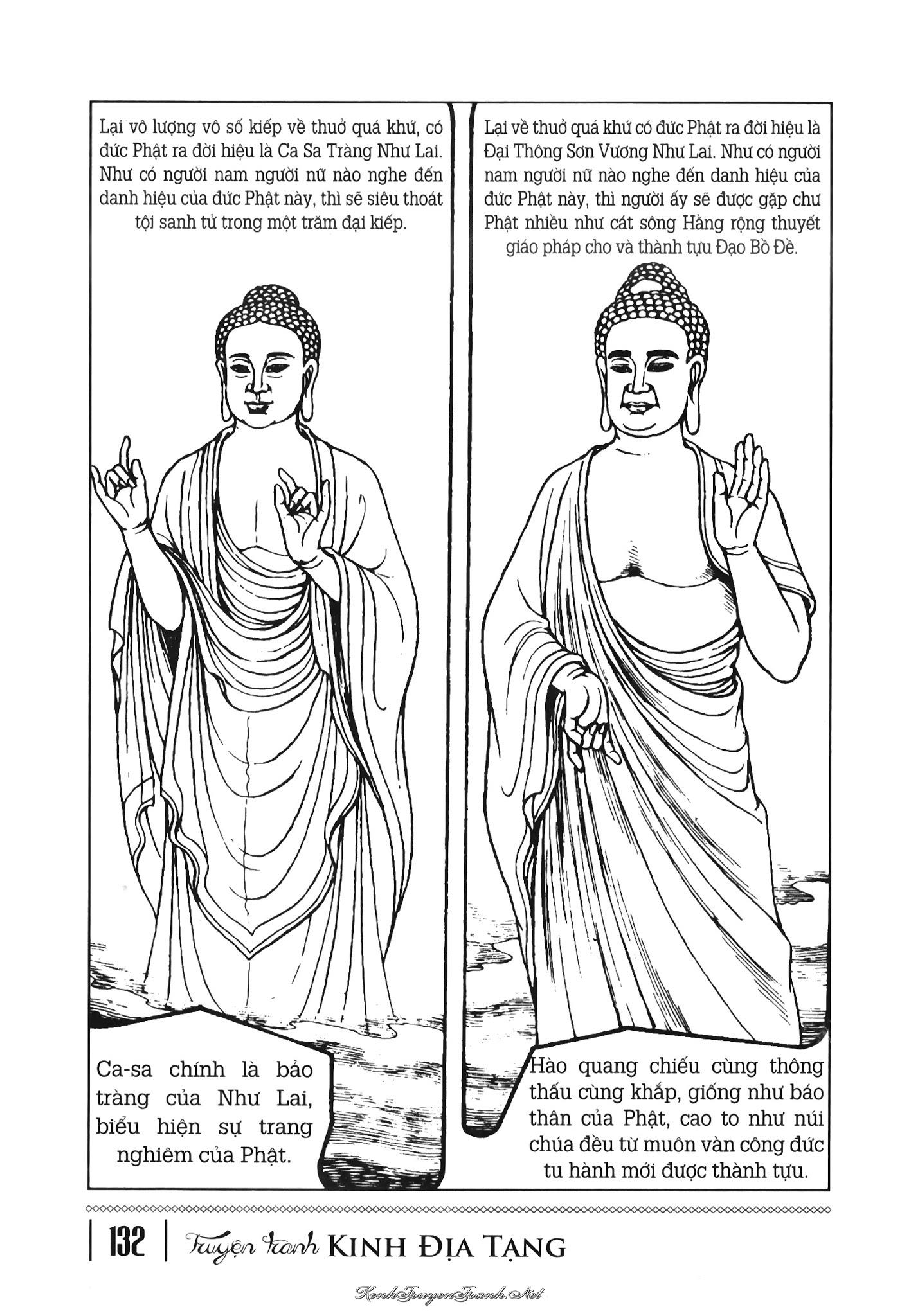 Lại vô lượng vô số kiếp về thuở quá khứ, có đức Phật ra đời hiệu là Ca Sa Tràng Như Lai. Như có người nam người nữ nào nghe đến danh hiệu của đức Phật này, thì sẽ siêu thoát tội sanh tử trong một trăm đại kiếp.

Ca-sa chính là bảo tràng của Như Lai, biểu hiện sự trang nghiêm của Phật.

Lại về thuở quá khứ có đức Phật ra đời hiệu là Đại Thông Sơn Vương Như Lai. Như có người nam người nữ nào nghe đến danh hiệu của đức Phật này, thì người ấy sẽ được gặp chư Phật nhiều như cát sông Hằng rộng thuyết giáo pháp cho và thành tựu Đạo Bồ Đề.

Hào quang chiếu cùng thông thấu cùng khắp, giống như báo thân của Phật, cao to như núi chúa đều từ muôn vàn công đức tu hành mới được thành tựu.

132 | Truyện tranh KINH ĐỊA TẠNG

KenhTruyenTranh.Net